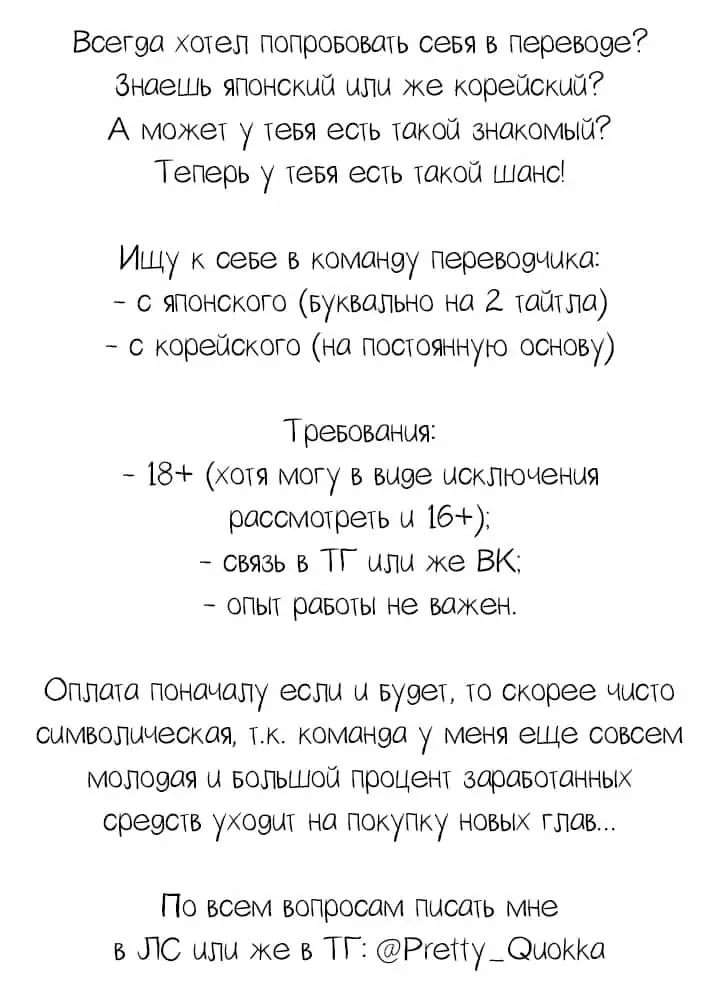 Всегда хотел попробовать себя в переводе? Знаешь японский или же корейский? А может у тебя есть такой знакомый? Теперь у тебя есть такой шанс!

Ищу к себе в команду переводчика:
- с японского (буквально на 2 тайтла)
- с корейского (на постоянную основу)

Требования:
- 18+ (хотя могу в виде исключения рассмотреть и 16+);
- связь в ТГ или же ВК;
- опыт работы не важен.

Оплата поначалу если и будет, то скорее чисто символическая, т.к. команда у меня еще совсем молодая и большой процент заработанных средств уходит на покупку новых глав...

По всем вопросам писать мне в ЛС или же в ТГ: @Pretty_Quokka